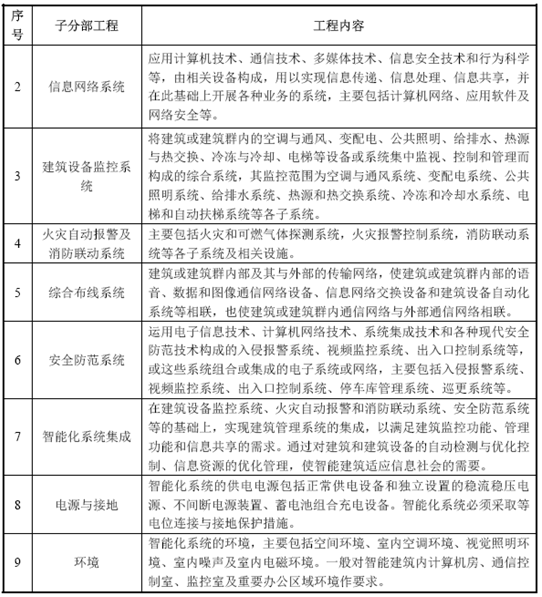 | 序号 | 子分部工程 | 工程内容 |
|---|---|---|
| 2 | 信息网络系统 | 应用计算机技术、通信技术、多媒体技术、信息安全技术和行为科学等，由相关设备构成，用以实现信息传递、信息处理、信息共享，并在此基础上开展各种业务的系统，主要包括计算机网络、应用软件及网络安全等。 |
| 3 | 建筑设备监控系统 | 将建筑或建筑群内的空调与通风、变配电、公共照明、给排水、热源与热交换、冷冻与冷却、电梯等设备或系统集中监视、控制和管理而构成的综合系统，其监控范围为空调与通风系统、变配电系统、公共照明系统、给排水系统、热源和热交换系统、冷冻和冷却水系统、电梯和自动扶梯系统等各子系统。 |
| 4 | 火灾自动报警及消防联动系统 | 主要包括火灾和可燃气体探测系统，火灾报警控制系统，消防联动系统等各子系统及相关设施。 |
| 5 | 综合布线系统 | 建筑或建筑群内部及其与外部的传输网络，使建筑或建筑群内部的语音、数据和图像通信网络设备、信息网络交换设备和建筑设备自动化系统等相联，也使建筑或建筑群内通信网络与外部通信网络相联。 |
| 6 | 安全防范系统 | 运用电子信息技术、计算机网络技术、系统集成技术和各种现代安全防范技术构成的入侵报警系统、视频监控系统、出入口控制系统等，或这些系统组合或集成的电子系统或网络，主要包括入侵报警系统、视频监控系统、出入口控制系统、停车库管理系统、巡更系统等。 |
| 7 | 智能化系统集成 | 在建筑设备监控系统、火灾自动报警和消防联动系统、安全防范系统等的基础上，实现建筑管理系统的集成，以满足建筑监控功能、管理功能和信息共享的需求。通过对建筑和建筑设备的自动检测与优化控制、信息资源的优化管理，使智能建筑适应信息社会的需要。 |
| 8 | 电源与接地 | 智能化系统的供电电源包括正常供电设备和独立设置的稳流稳压电源、不间断电源装置、蓄电池组合充电设备。智能化系统必须采取等电位连接与接地保护措施。 |
| 9 | 环境 | 智能化系统的环境，主要包括空间环境、室内空调环境、视觉照明环境、室内噪声及室内电磁环境。一般对智能建筑内计算机房、通信控制室、监控室及重要办公区域环境作要求。 |